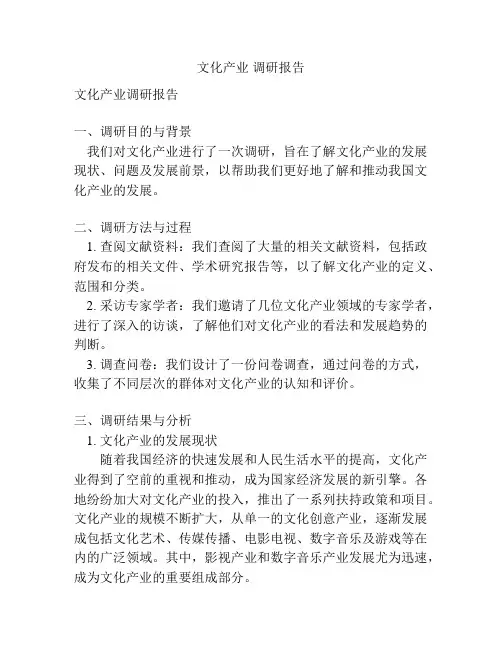 文化产业 调研报告

文化产业调研报告

一、调研目的与背景
我们对文化产业进行了一次调研，旨在了解文化产业的发展现状、问题及发展前景，以帮助我们更好地了解和推动我国文化产业的发展。

二、调研方法与过程
1. 查阅文献资料：我们查阅了大量的相关文献资料，包括政府发布的相关文件、学术研究报告等，以了解文化产业的定义、范围和分类。
2. 采访专家学者：我们邀请了几位文化产业领域的专家学者，进行了深入的访谈，了解他们对文化产业的看法和发展趋势的判断。
3. 调查问卷：我们设计了一份问卷调查，通过问卷的方式，收集了不同层次的群体对文化产业的认知和评价。

三、调研结果与分析
1. 文化产业的发展现状
随着我国经济的快速发展和人民生活水平的提高，文化产业得到了空前的重视和推动，成为国家经济发展的新引擎。各地纷纷加大对文化产业的投入，推出了一系列扶持政策和项目。文化产业的规模不断扩大，从单一的文化创意产业，逐渐发展成包括文化艺术、传媒传播、电影电视、数字音乐及游戏等在内的广泛领域。其中，影视产业和数字音乐产业发展尤为迅速，成为文化产业的重要组成部分。